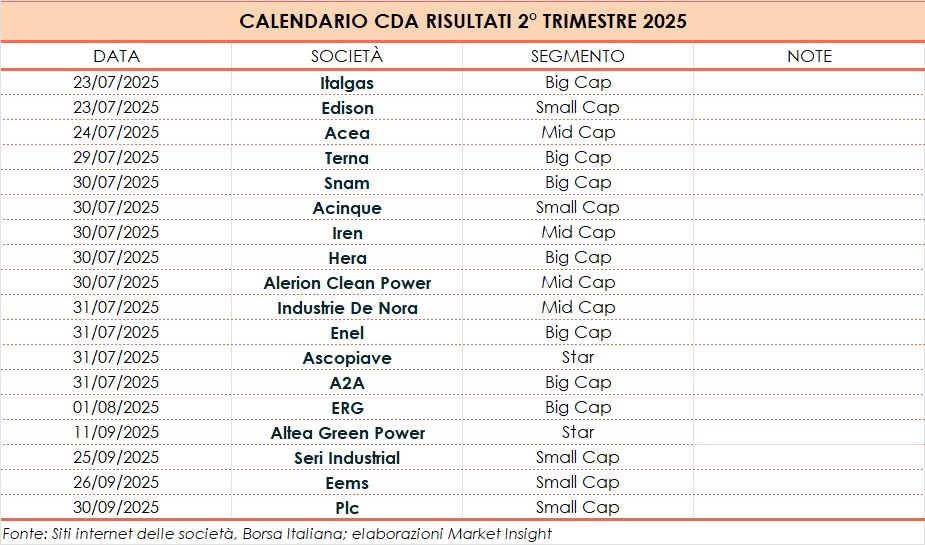 CALENDARIO CDA RISULTATI 2° TRIMESTRE 2025

| DATA | SOCIETÀ | SEGMENTO | NOTE |
|---|---|---|---|
| 23/07/2025 | Italgas | Big Cap | |
| 23/07/2025 | Edison | Small Cap | |
| 24/07/2025 | Acea | Mid Cap | |
| 29/07/2025 | Terna | Big Cap | |
| 30/07/2025 | Snam | Big Cap | |
| 30/07/2025 | Acinque | Small Cap | |
| 30/07/2025 | Iren | Mid Cap | |
| 30/07/2025 | Hera | Big Cap | |
| 30/07/2025 | Alerion Clean Power | Mid Cap | |
| 31/07/2025 | Industrie De Nora | Mid Cap | |
| 31/07/2025 | Enel | Big Cap | |
| 31/07/2025 | Ascopiave | Star | |
| 31/07/2025 | A2A | Big Cap | |
| 01/08/2025 | ERG | Big Cap | |
| 11/09/2025 | Altea Green Power | Star | |
| 25/09/2025 | Seri Industrial | Small Cap | |
| 26/09/2025 | Eems | Small Cap | |
| 30/09/2025 | Plc | Small Cap | |

Fonte: Siti internet delle società, Borsa Italiana; elaborazioni Market Insight